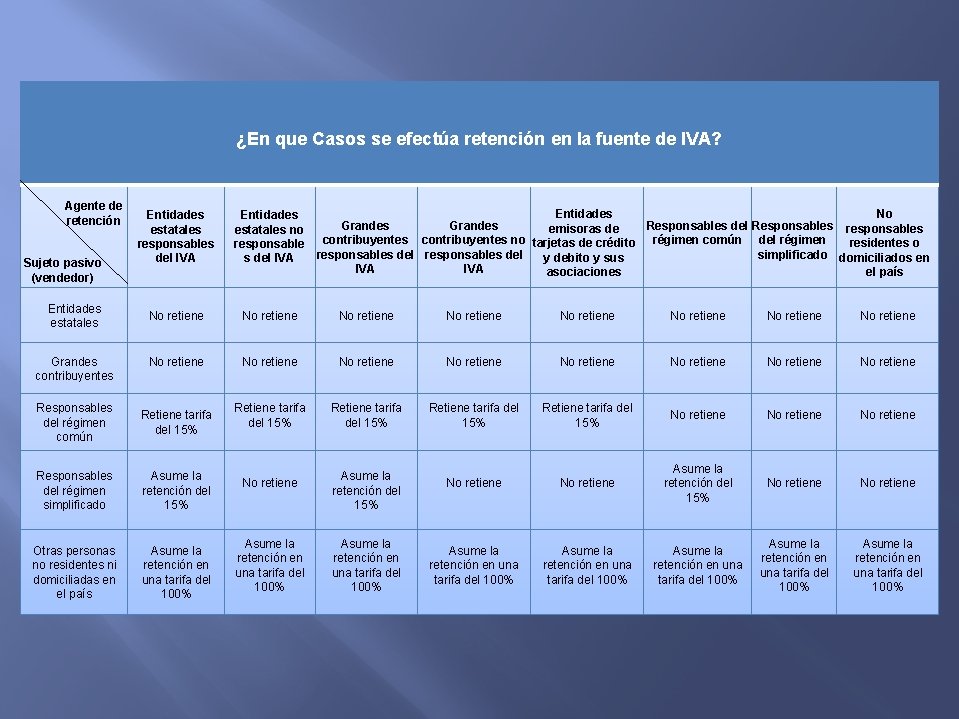 ¿En que Casos se efectúa retención en la fuente de IVA?

| Agente de retención / Sujeto pasivo (vendedor) | Entidades estatales responsables del IVA | Entidades estatales no responsables del IVA | Grandes contribuyentes responsables del IVA | Grandes contribuyentes no responsables del IVA | Entidades emisoras de tarjetas de crédito y debito y sus asociaciones | Responsables del régimen común | Responsables del régimen simplificado | No responsables residentes o domiciliados en el país |
|---|---|---|---|---|---|---|---|---|
| Entidades estatales | No retiene | No retiene | No retiene | No retiene | No retiene | No retiene | No retiene | No retiene |
| Grandes contribuyentes | No retiene | No retiene | No retiene | No retiene | No retiene | No retiene | No retiene | No retiene |
| Responsables del régimen común | Retiene tarifa del 15% | Retiene tarifa del 15% | Retiene tarifa del 15% | Retiene tarifa del 15% | Retiene tarifa del 15% | No retiene | No retiene | No retiene |
| Responsables del régimen simplificado | Asume la retención del 15% | No retiene | Asume la retención del 15% | No retiene | No retiene | Asume la retención del 15% | No retiene | No retiene |
| Otras personas no residentes ni domiciliadas en el país | Asume la retención en una tarifa del 100% | Asume la retención en una tarifa del 100% | Asume la retención en una tarifa del 100% | Asume la retención en una tarifa del 100% | Asume la retención en una tarifa del 100% | Asume la retención en una tarifa del 100% | Asume la retención en una tarifa del 100% | Asume la retención en una tarifa del 100% |